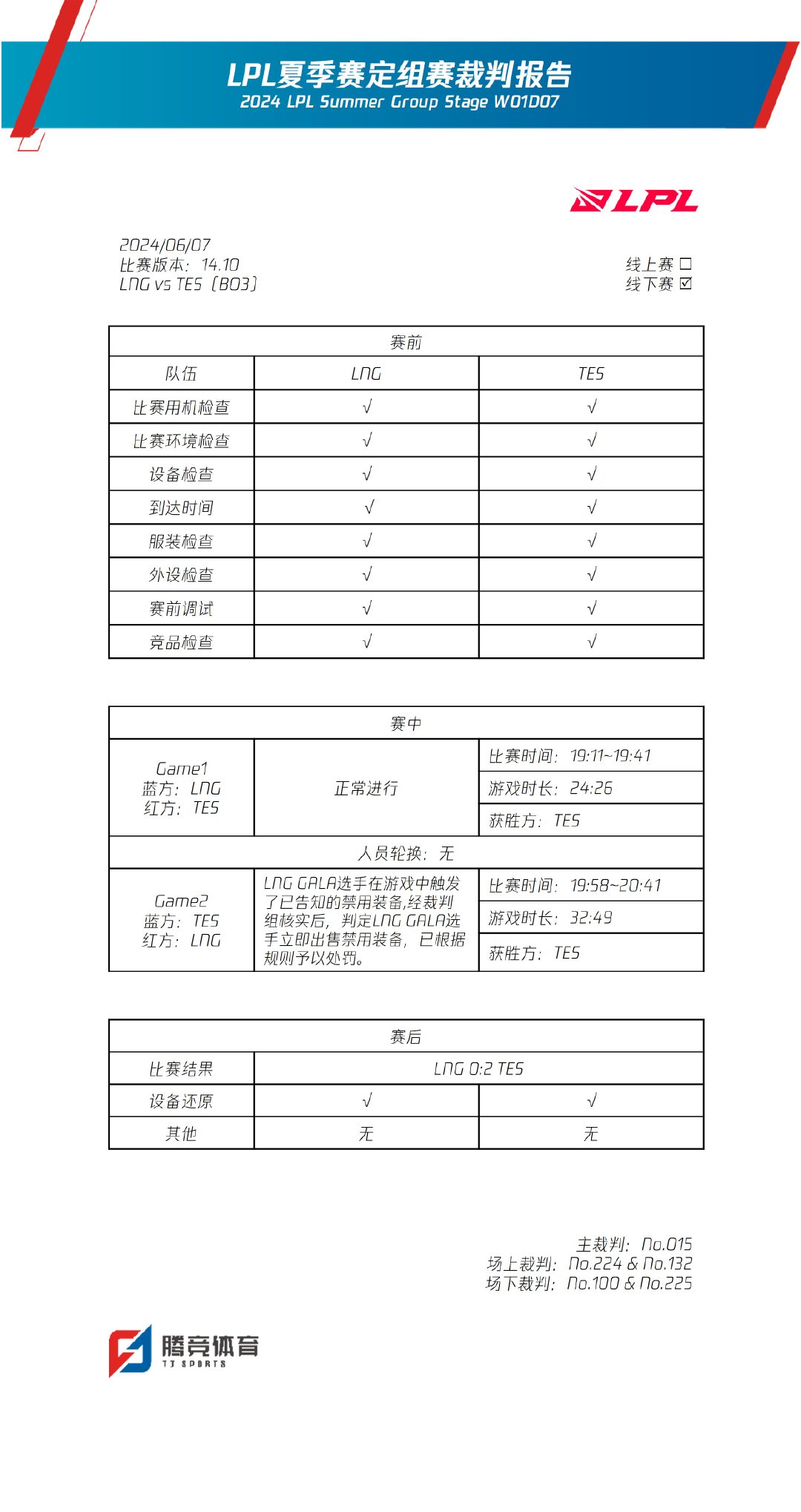 LPL夏季赛定组赛裁判报告
2024 LPL Summer Group Stage W01D07

LPL

2024/06/07
比赛版本：14.10
LNG vs TES（BO3）

线上赛 ☐
线下赛 ☑

| 赛前 | | |
|---|---|---|
| 队伍 | LNG | TES |
| 比赛用机检查 | √ | √ |
| 比赛环境检查 | √ | √ |
| 设备检查 | √ | √ |
| 到达时间 | √ | √ |
| 服装检查 | √ | √ |
| 外设检查 | √ | √ |
| 赛前调试 | √ | √ |
| 竞品检查 | √ | √ |

| 赛中 | | |
|---|---|---|
| Game1 蓝方：LNG 红方：TES | 正常进行 | 比赛时间：19:11~19:41 |
| | | 游戏时长：24:26 |
| | | 获胜方：TES |
| 人员轮换：无 | | |
| Game2 蓝方：TES 红方：LNG | LNG GALA选手在游戏中触发了已告知的禁用装备,经裁判组核实后，判定LNG GALA选手立即出售禁用装备，已根据规则予以处罚。 | 比赛时间：19:58~20:41 |
| | | 游戏时长：32:49 |
| | | 获胜方：TES |

| 赛后 | | |
|---|---|---|
| 比赛结果 | LNG 0:2 TES | |
| 设备还原 | √ | √ |
| 其他 | 无 | 无 |

主裁判：No.015
场上裁判：No.224 & No.132
场下裁判：No.100 & No.225

腾竞体育
TJ SPORTS